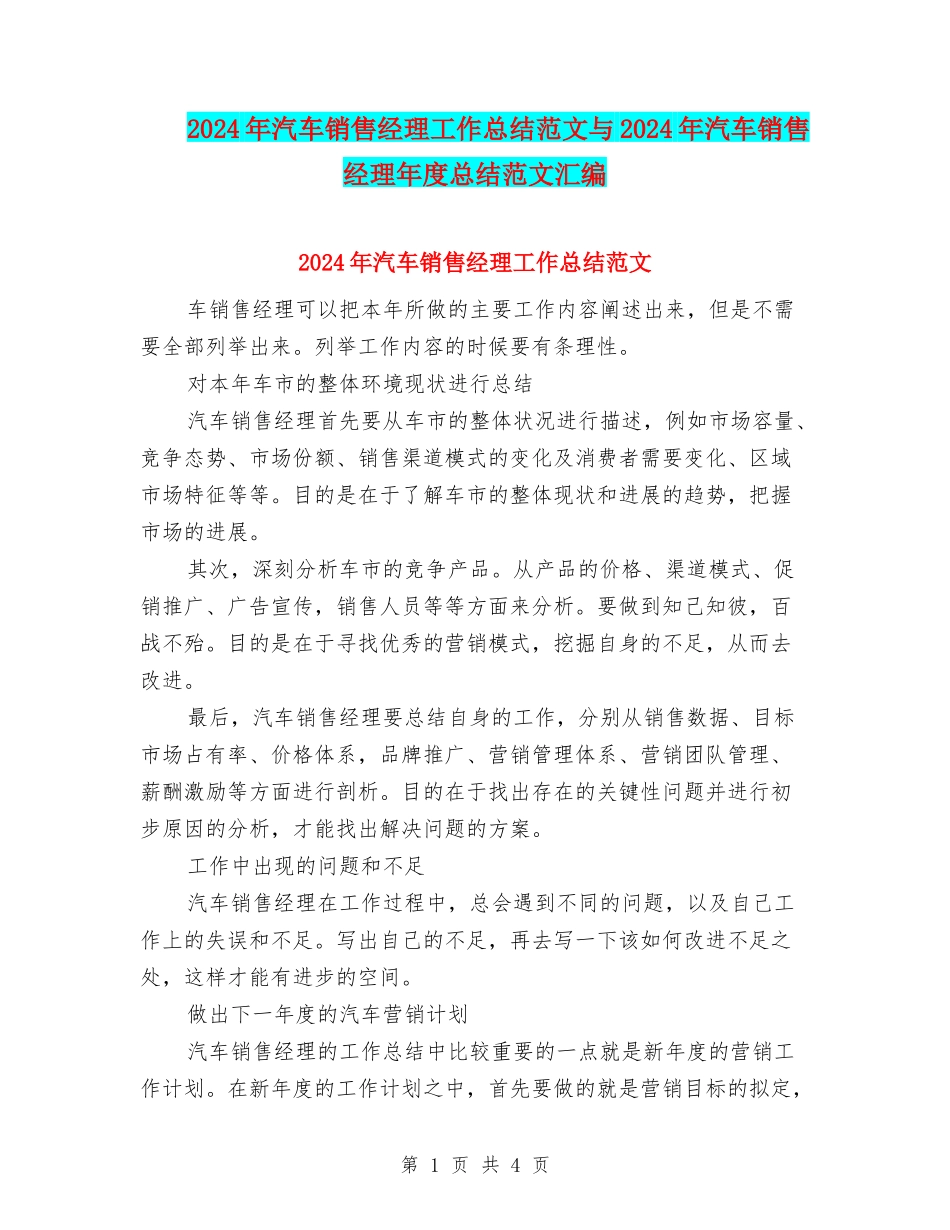 2024年汽车销售经理工作总结范文与2024年汽车销售经理年度总结范文汇编

2024年汽车销售经理工作总结范文

车销售经理可以把本年所做的主要工作内容阐述出来，但是不需要全部列举出来。列举工作内容的时候要有条理性。

对本年车市的整体环境现状进行总结

汽车销售经理首先要从车市的整体状况进行描述，例如市场容量、竞争态势、市场份额、销售渠道模式的变化及消费者需要变化、区域市场特征等等。目的是在于了解车市的整体现状和进展的趋势，把握市场的进展。

其次，深刻分析车市的竞争产品。从产品的价格、渠道模式、促销推广、广告宣传，销售人员等等方面来分析。要做到知己知彼，百战不殆。目的是在于寻找优秀的营销模式，挖掘自身的不足，从而去改进。

最后，汽车销售经理要总结自身的工作，分别从销售数据、目标市场占有率、价格体系，品牌推广、营销管理体系、营销团队管理、薪酬激励等方面进行剖析。目的在于找出存在的关键性问题并进行初步原因的分析，才能找出解决问题的方案。

工作中出现的问题和不足

汽车销售经理在工作过程中，总会遇到不同的问题，以及自己工作上的失误和不足。写出自己的不足，再去写一下该如何改进不足之处，这样才能有进步的空间。

做出下一年度的汽车营销计划

汽车销售经理的工作总结中比较重要的一点就是新年度的营销工作计划。在新年度的工作计划之中，首先要做的就是营销目标的拟定，

第 1 页 共 4 页